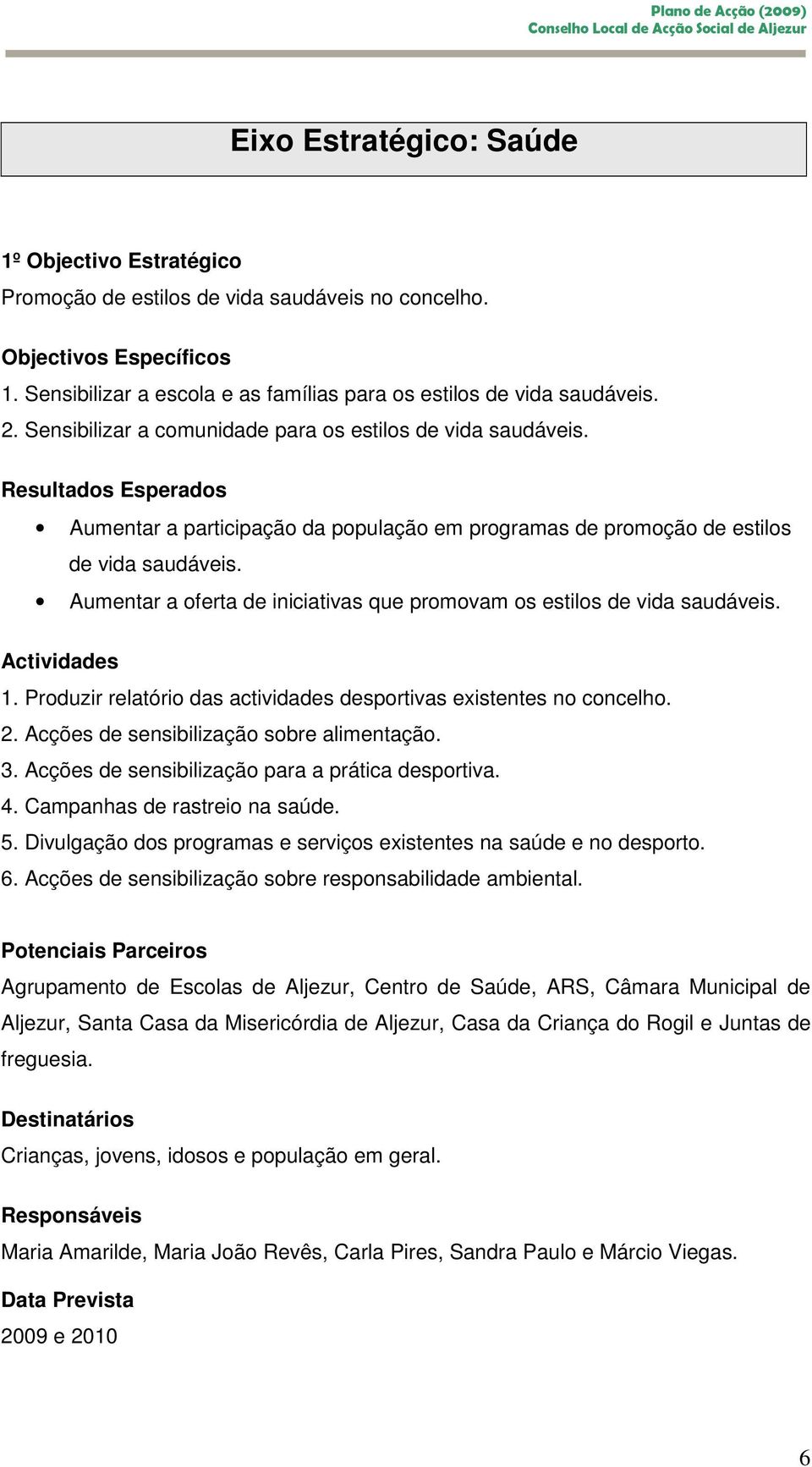 Plano de Acção (2009)
Conselho Local de Acção Social de Aljezur

Eixo Estratégico: Saúde

1º Objectivo Estratégico
Promoção de estilos de vida saudáveis no concelho.

Objectivos Específicos
1. Sensibilizar a escola e as famílias para os estilos de vida saudáveis.
2. Sensibilizar a comunidade para os estilos de vida saudáveis.

Resultados Esperados
• Aumentar a participação da população em programas de promoção de estilos de vida saudáveis.
• Aumentar a oferta de iniciativas que promovam os estilos de vida saudáveis.

Actividades
1. Produzir relatório das actividades desportivas existentes no concelho.
2. Acções de sensibilização sobre alimentação.
3. Acções de sensibilização para a prática desportiva.
4. Campanhas de rastreio na saúde.
5. Divulgação dos programas e serviços existentes na saúde e no desporto.
6. Acções de sensibilização sobre responsabilidade ambiental.

Potenciais Parceiros
Agrupamento de Escolas de Aljezur, Centro de Saúde, ARS, Câmara Municipal de Aljezur, Santa Casa da Misericórdia de Aljezur, Casa da Criança do Rogil e Juntas de freguesia.

Destinatários
Crianças, jovens, idosos e população em geral.

Responsáveis
Maria Amarilde, Maria João Revês, Carla Pires, Sandra Paulo e Márcio Viegas.

Data Prevista
2009 e 2010

6